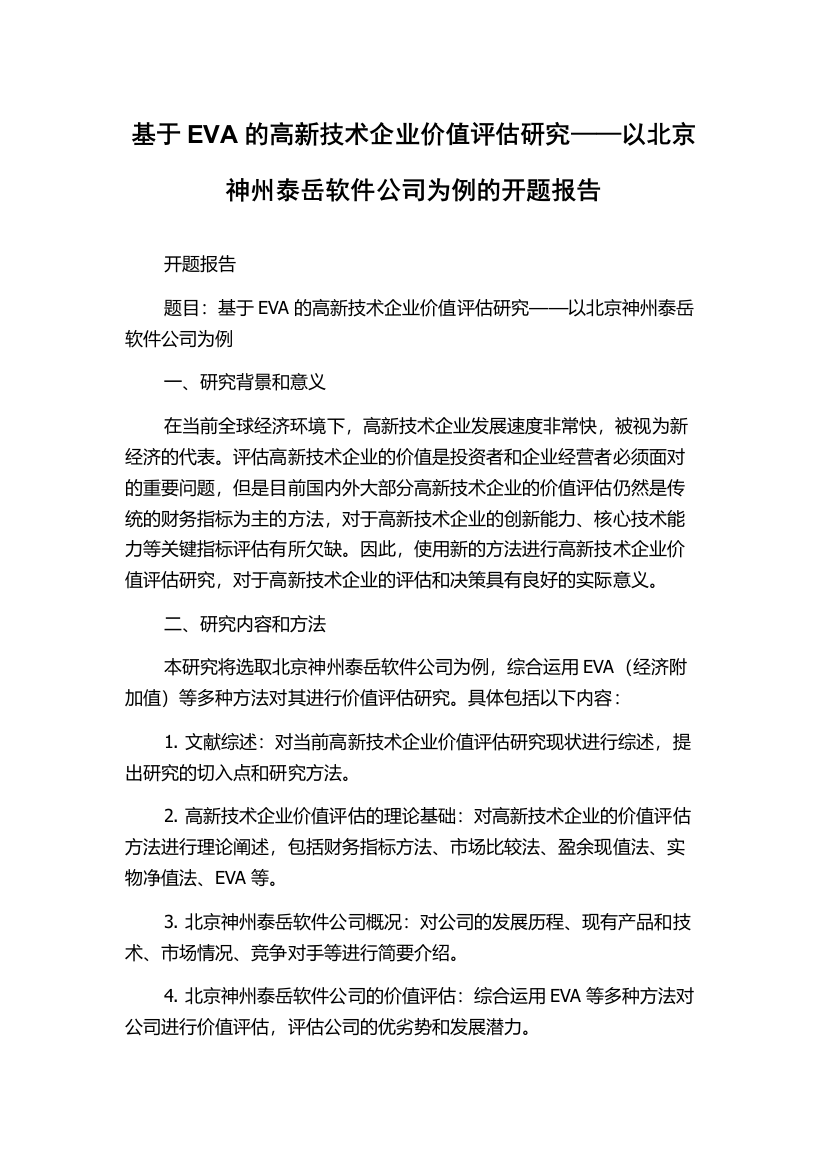 基于 EVA 的高新技术企业价值评估研究——以北京神州泰岳软件公司为例的开题报告

开题报告

题目：基于 EVA 的高新技术企业价值评估研究——以北京神州泰岳软件公司为例

一、研究背景和意义

在当前全球经济环境下，高新技术企业发展速度非常快，被视为新经济的代表。评估高新技术企业的价值是投资者和企业经营者必须面对的重要问题，但是目前国内外大部分高新技术企业的价值评估仍然是传统的财务指标为主的方法，对于高新技术企业的创新能力、核心技术能力等关键指标评估有所欠缺。因此，使用新的方法进行高新技术企业价值评估研究，对于高新技术企业的评估和决策具有良好的实际意义。

二、研究内容和方法

本研究将选取北京神州泰岳软件公司为例，综合运用 EVA（经济附加值）等多种方法对其进行价值评估研究。具体包括以下内容：

1. 文献综述：对当前高新技术企业价值评估研究现状进行综述，提出研究的切入点和研究方法。

2. 高新技术企业价值评估的理论基础：对高新技术企业的价值评估方法进行理论阐述，包括财务指标方法、市场比较法、盈余现值法、实物净值法、EVA 等。

3. 北京神州泰岳软件公司概况：对公司的发展历程、现有产品和技术、市场情况、竞争对手等进行简要介绍。

4. 北京神州泰岳软件公司的价值评估：综合运用 EVA 等多种方法对公司进行价值评估，评估公司的优劣势和发展潜力。